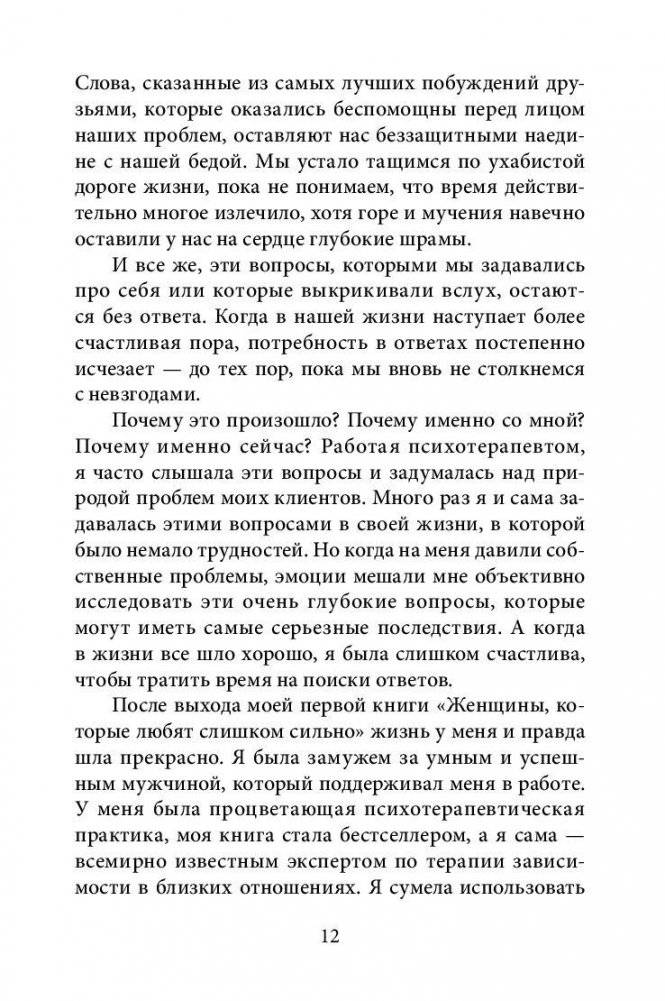 Слова, сказанные из самых лучших побуждений друзьями, которые оказались беспомощны перед лицом наших проблем, оставляют нас беззащитными наедине с нашей бедой. Мы устало тащимся по ухабистой дороге жизни, пока не понимаем, что время действительно многое излечило, хотя горе и мучения навечно оставили у нас на сердце глубокие шрамы.

И все же, эти вопросы, которыми мы задавались про себя или которые выкрикивали вслух, остаются без ответа. Когда в нашей жизни наступает более счастливая пора, потребность в ответах постепенно исчезает — до тех пор, пока мы вновь не столкнемся с невзгодами.

Почему это произошло? Почему именно со мной? Почему именно сейчас? Работая психотерапевтом, я часто слышала эти вопросы и задумалась над природой проблем моих клиентов. Много раз я и сама задавалась этими вопросами в своей жизни, в которой было немало трудностей. Но когда на меня давили собственные проблемы, эмоции мешали мне объективно исследовать эти очень глубокие вопросы, которые могут иметь самые серьезные последствия. А когда в жизни все шло хорошо, я была слишком счастлива, чтобы тратить время на поиски ответов.

После выхода моей первой книги «Женщины, которые любят слишком сильно» жизнь у меня и правда шла прекрасно. Я была замужем за умным и успешным мужчиной, который поддерживал меня в работе. У меня была процветающая психотерапевтическая практика, моя книга стала бестселлером, а я сама — всемирно известным экспертом по терапии зависимости в близких отношениях. Я сумела использовать

12